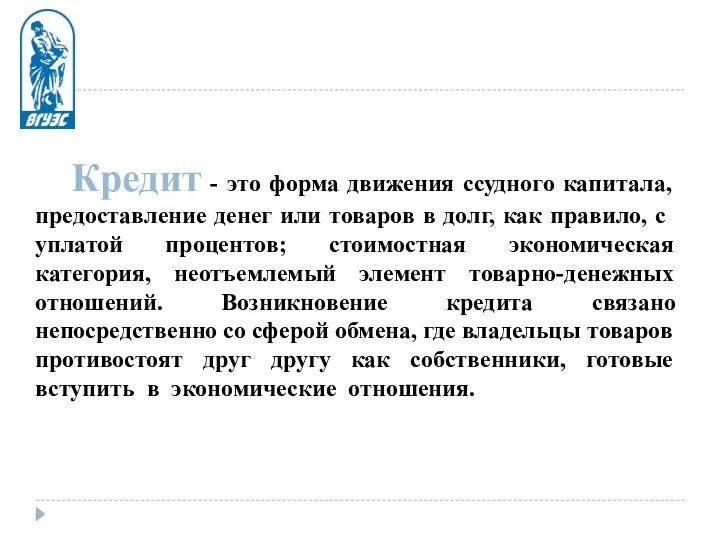 ВГУЭС

Кредит - это форма движения ссудного капитала, предоставление денег или товаров в долг, как правило, с уплатой процентов; стоимостная экономическая категория, неотъемлемый элемент товарно-денежных отношений. Возникновение кредита связано непосредственно со сферой обмена, где владельцы товаров противостоят друг другу как собственники, готовые вступить в экономические отношения.